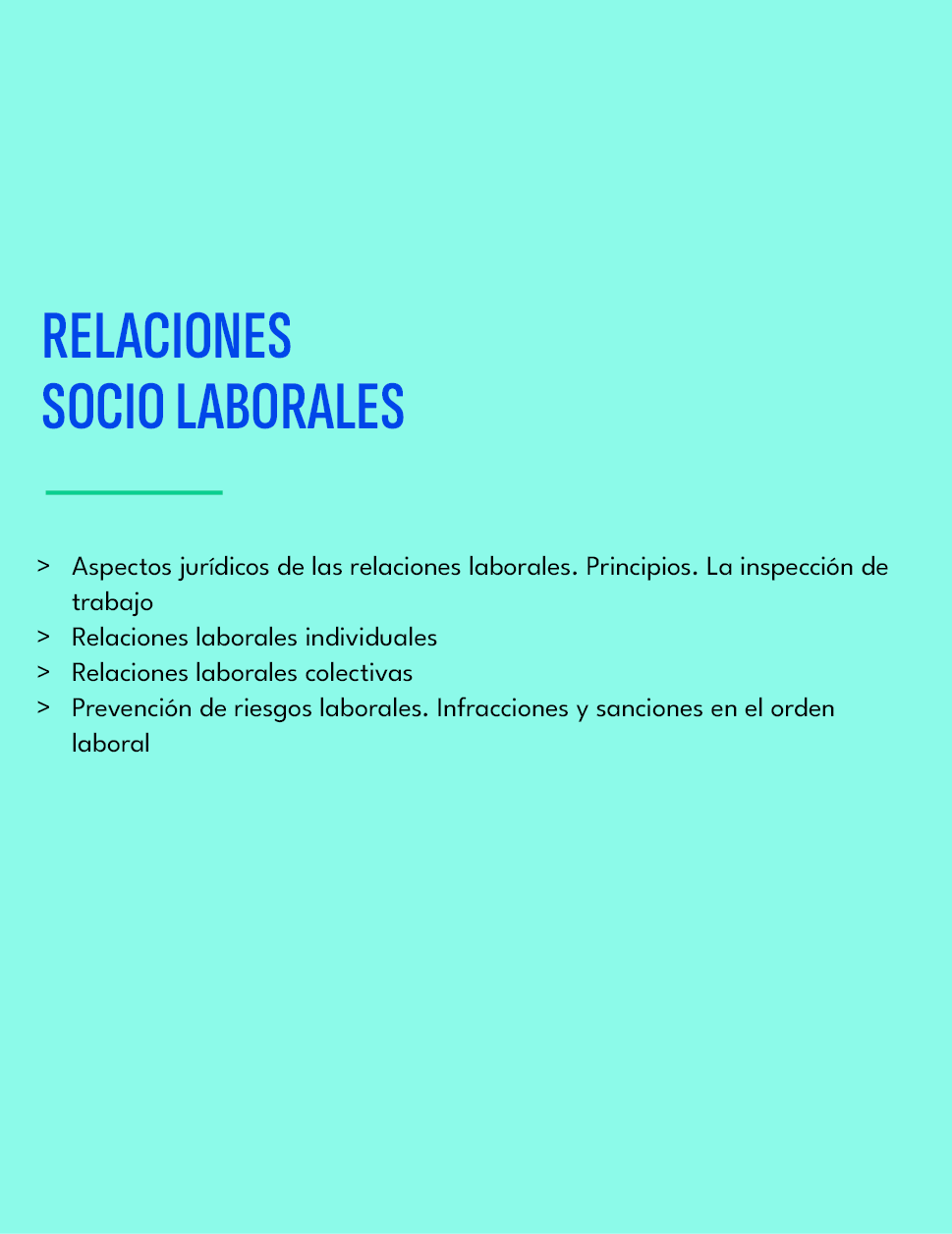 RELACIONES
SOCIO LABORALES

> Aspectos jurídicos de las relaciones laborales. Principios. La inspección de trabajo
> Relaciones laborales individuales
> Relaciones laborales colectivas
> Prevención de riesgos laborales. Infracciones y sanciones en el orden laboral